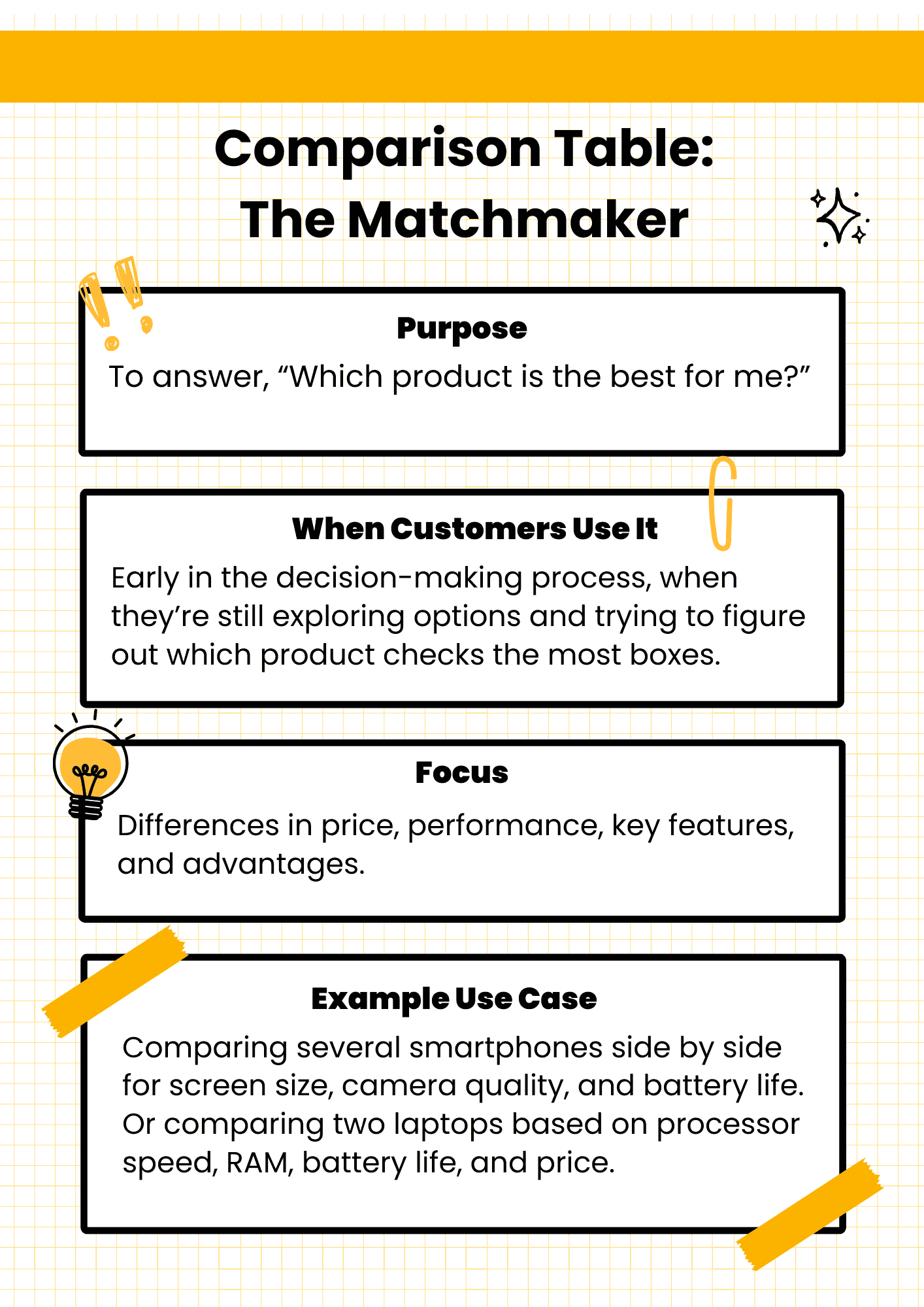 Comparison Table:
The Matchmaker

Purpose

To answer, "Which product is the best for me?"

When Customers Use It

Early in the decision-making process, when they're still exploring options and trying to figure out which product checks the most boxes.

Focus

Differences in price, performance, key features, and advantages.

Example Use Case

Comparing several smartphones side by side for screen size, camera quality, and battery life. Or comparing two laptops based on processor speed, RAM, battery life, and price.